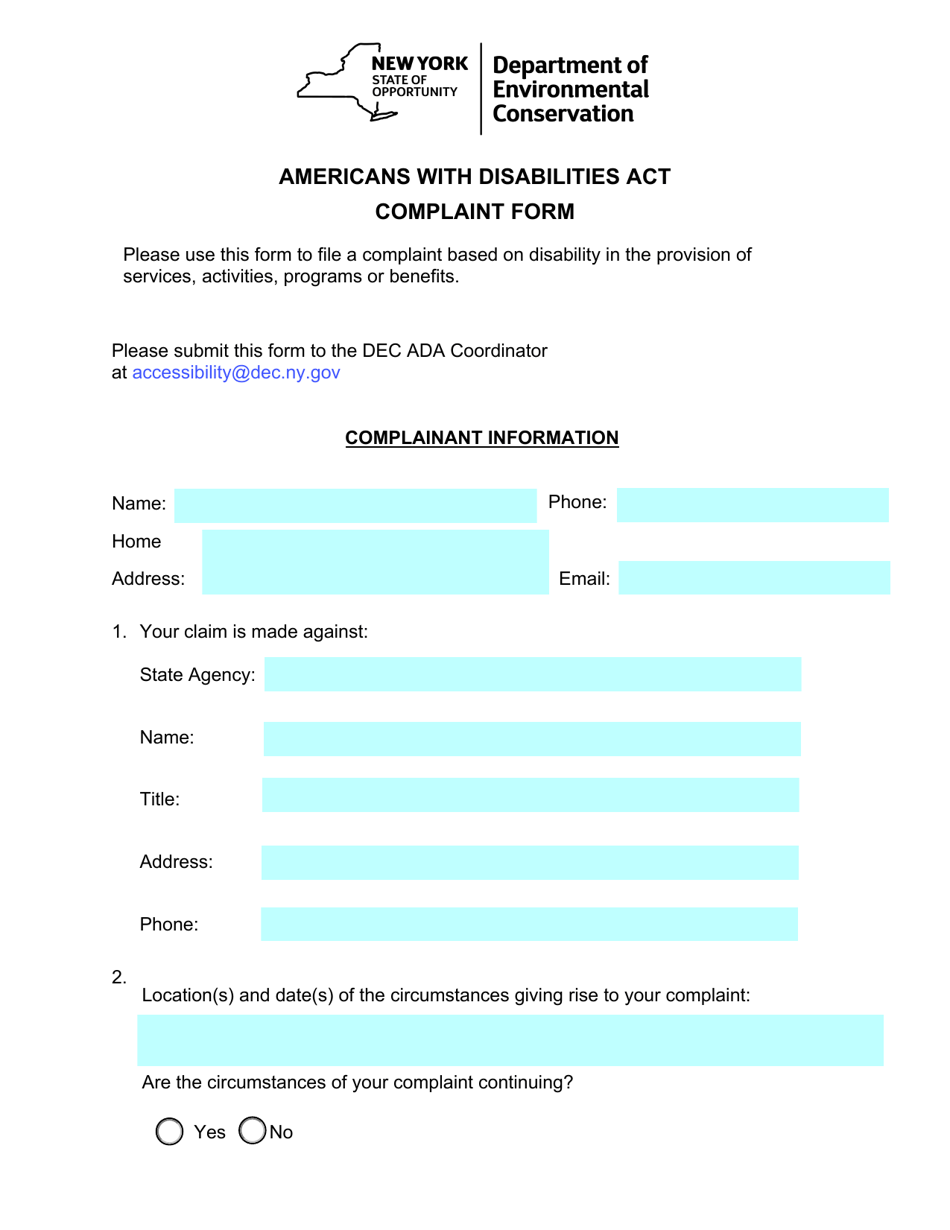 NEW YORK STATE OF OPPORTUNITY

Department of Environmental Conservation

AMERICANS WITH DISABILITIES ACT

COMPLAINT FORM

Please use this form to file a complaint based on disability in the provision of services, activities, programs or benefits.

Please submit this form to the DEC ADA Coordinator at accessibility@dec.ny.gov

COMPLAINANT INFORMATION

Name:

Phone:

Home Address:

Email:

1. Your claim is made against:

State Agency:

Name:

Title:

Address:

Phone:

2. Location(s) and date(s) of the circumstances giving rise to your complaint:

Are the circumstances of your complaint continuing?

Yes No